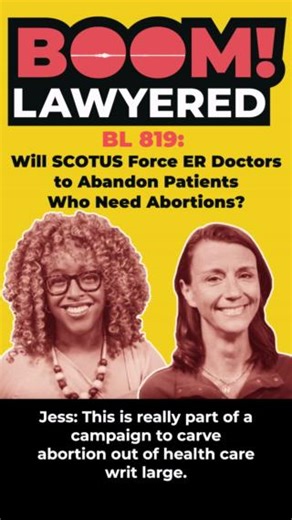 BOOM!
LAWYERED

BL 819:
Will SCOTUS Force ER Doctors to Abandon Patients Who Need Abortions?

Jess: This is really part of a campaign to carve abortion out of health care writ large.